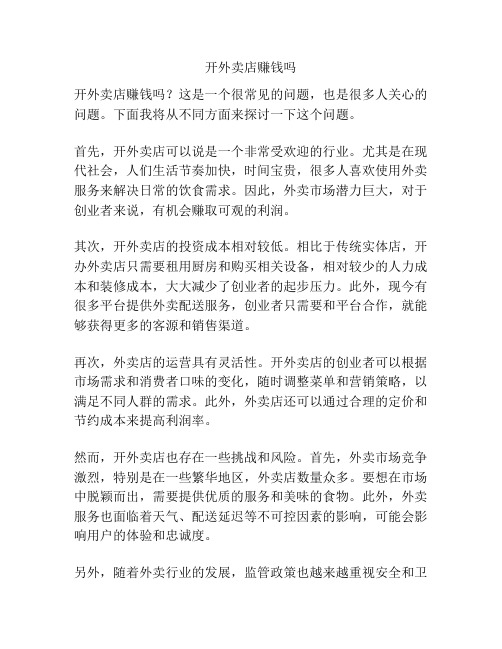 开外卖店赚钱吗

开外卖店赚钱吗？这是一个很常见的问题，也是很多人关心的问题。下面我将从不同方面来探讨一下这个问题。

首先，开外卖店可以说是一个非常受欢迎的行业。尤其是在现代社会，人们生活节奏加快，时间宝贵，很多人喜欢使用外卖服务来解决日常的饮食需求。因此，外卖市场潜力巨大，对于创业者来说，有机会赚取可观的利润。

其次，开外卖店的投资成本相对较低。相比于传统实体店，开办外卖店只需要租用厨房和购买相关设备，相对较少的人力成本和装修成本，大大减少了创业者的起步压力。此外，现今有很多平台提供外卖配送服务，创业者只需要和平台合作，就能够获得更多的客源和销售渠道。

再次，外卖店的运营具有灵活性。开外卖店的创业者可以根据市场需求和消费者口味的变化，随时调整菜单和营销策略，以满足不同人群的需求。此外，外卖店还可以通过合理的定价和节约成本来提高利润率。

然而，开外卖店也存在一些挑战和风险。首先，外卖市场竞争激烈，特别是在一些繁华地区，外卖店数量众多。要想在市场中脱颖而出，需要提供优质的服务和美味的食物。此外，外卖服务也面临着天气、配送延迟等不可控因素的影响，可能会影响用户的体验和忠诚度。

另外，随着外卖行业的发展，监管政策也越来越重视安全和卫